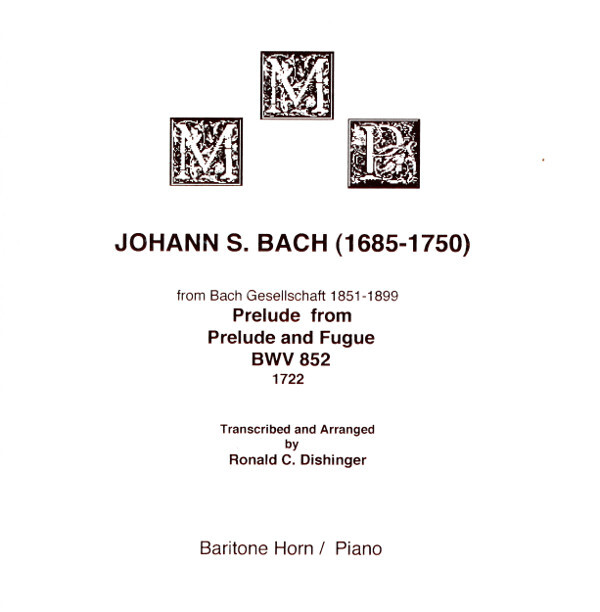 M
M P

JOHANN S. BACH (1685-1750)

from Bach Gesellschaft 1851-1899
Prelude from
Prelude and Fugue
BWV 852
1722

Transcribed and Arranged
by
Ronald C. Dishinger

Baritone Horn / Piano